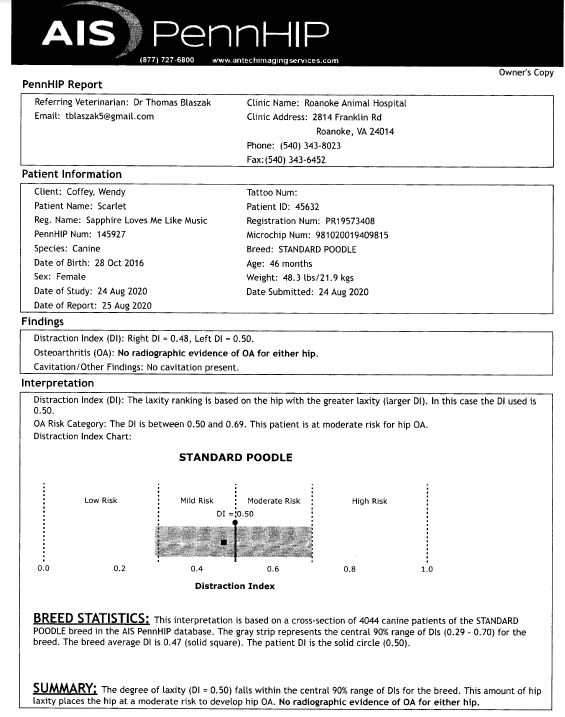 AIS PennHIP

(877) 727-6800 www.antechimagingservices.com

Owner's Copy

PennHIP Report

Referring Veterinarian: Dr Thomas Blaszak
Email: tblaszak5@gmail.com

Clinic Name: Roanoke Animal Hospital
Clinic Address: 2814 Franklin Rd
Roanoke, VA 24014
Phone: (540) 343-8023
Fax:(540) 343-6452

Patient Information

Client: Coffey, Wendy
Patient Name: Scarlet
Reg. Name: Sapphire Loves Me Like Music
PennHIP Num: 145927
Species: Canine
Date of Birth: 28 Oct 2016
Sex: Female
Date of Study: 24 Aug 2020
Date of Report: 25 Aug 2020

Tattoo Num:
Patient ID: 45632
Registration Num: PR19573408
Microchip Num: 981020019409815
Breed: STANDARD POODLE
Age: 46 months
Weight: 48.3 lbs/21.9 kgs
Date Submitted: 24 Aug 2020

Findings

Distraction Index (DI): Right DI = 0.48, Left DI = 0.50.
Osteoarthritis (OA): No radiographic evidence of OA for either hip.
Cavitation/Other Findings: No cavitation present.

Interpretation

Distraction Index (DI): The laxity ranking is based on the hip with the greater laxity (larger DI). In this case the DI used is 0.50.
OA Risk Category: The DI is between 0.50 and 0.69. This patient is at moderate risk for hip OA.
Distraction Index Chart:

STANDARD POODLE

Low Risk
Mild Risk
Moderate Risk
High Risk
DI = 0.50
0.0 0.2 0.4 0.6 0.8 1.0
Distraction Index

BREED STATISTICS: This interpretation is based on a cross-section of 4044 canine patients of the STANDARD POODLE breed in the AIS PennHIP database. The gray strip represents the central 90% range of DIs (0.29 - 0.70) for the breed. The breed average DI is 0.47 (solid square). The patient DI is the solid circle (0.50).

SUMMARY: The degree of laxity (DI = 0.50) falls within the central 90% range of DIs for the breed. This amount of hip laxity places the hip at a moderate risk to develop hip OA. No radiographic evidence of OA for either hip.